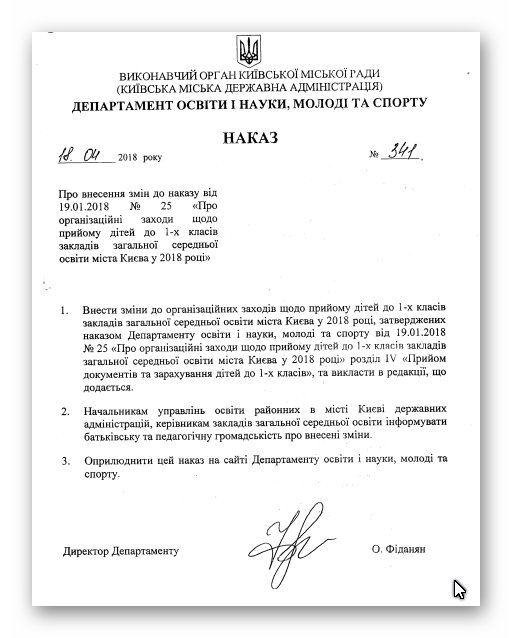 ВИКОНАВЧИЙ ОРГАН КИЇВСЬКОЇ МІСЬКОЇ РАДИ
(КИЇВСЬКА МІСЬКА ДЕРЖАВНА АДМІНІСТРАЦІЯ)
ДЕПАРТАМЕНТ ОСВІТИ І НАУКИ, МОЛОДІ ТА СПОРТУ

НАКАЗ

18. 04 2018 року № 341

Про внесення змін до наказу від 19.01.2018 № 25 «Про організаційні заходи щодо прийому дітей до 1-х класів закладів загальної середньої освіти міста Києва у 2018 році»

1. Внести зміни до організаційних заходів щодо прийому дітей до 1-х класів закладів загальної середньої освіти міста Києва у 2018 році, затверджених наказом Департаменту освіти і науки, молоді та спорту від 19.01.2018 № 25 «Про організаційні заходи щодо прийому дітей до 1-х класів закладів загальної середньої освіти міста Києва у 2018 році» розділ IV «Прийом документів та зарахування дітей до 1-х класів», та викласти в редакції, що додається.

2. Начальникам управлінь освіти районних в місті Києві державних адміністрацій, керівникам закладів загальної середньої освіти інформувати батьківську та педагогічну громадськість про внесені зміни.

3. Оприлюднити цей наказ на сайті Департаменту освіти і науки, молоді та спорту.

Директор Департаменту О. Фіданян